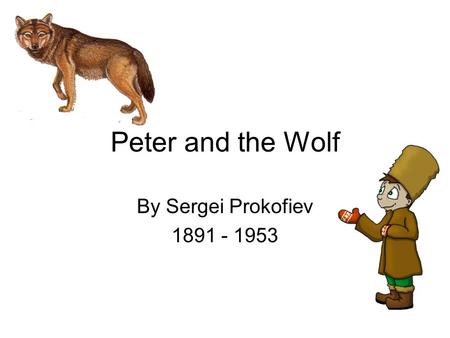 Peter and the Wolf

By Sergei Prokofiev
1891 - 1953